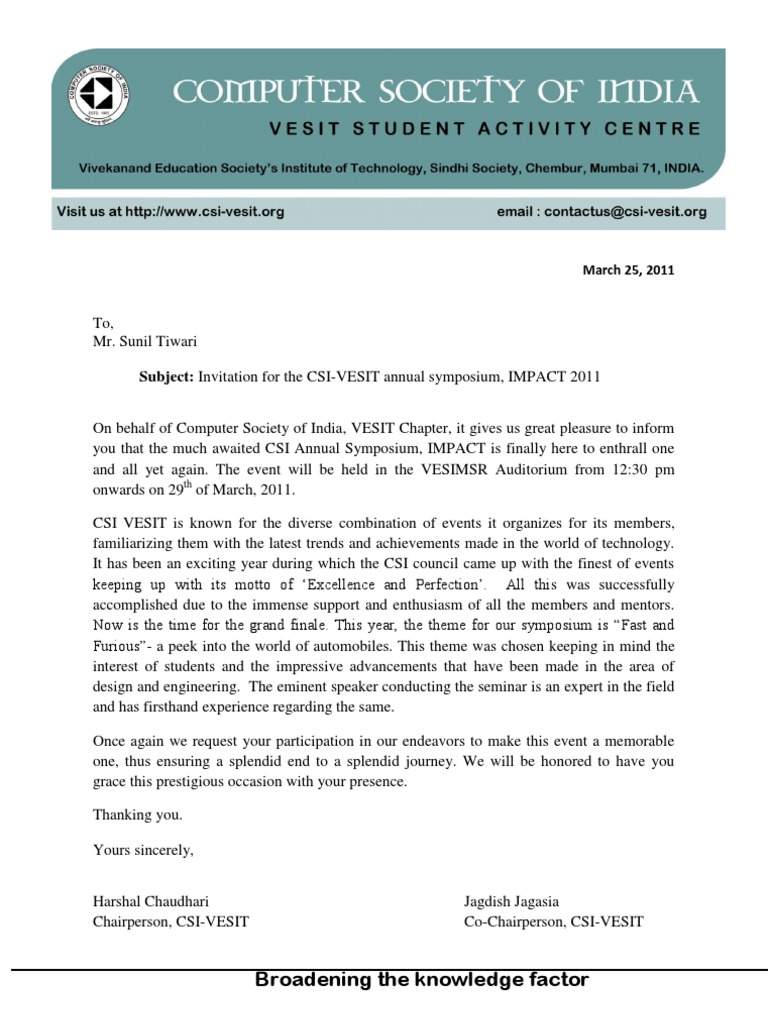 COMPUTER SOCIETY OF INDIA
VESIT STUDENT ACTIVITY CENTRE
Vivekanand Education Society's Institute of Technology, Sindhi Society, Chembur, Mumbai 71, INDIA.

Visit us at http://www.csi-vesit.org email : contactus@csi-vesit.org

March 25, 2011

To,
Mr. Sunil Tiwari

Subject: Invitation for the CSI-VESIT annual symposium, IMPACT 2011

On behalf of Computer Society of India, VESIT Chapter, it gives us great pleasure to inform you that the much awaited CSI Annual Symposium, IMPACT is finally here to enthrall one and all yet again. The event will be held in the VESIMSR Auditorium from 12:30 pm onwards on 29$^{th}$ of March, 2011.

CSI VESIT is known for the diverse combination of events it organizes for its members, familiarizing them with the latest trends and achievements made in the world of technology. It has been an exciting year during which the CSI council came up with the finest of events keeping up with its motto of 'Excellence and Perfection'. All this was successfully accomplished due to the immense support and enthusiasm of all the members and mentors. Now is the time for the grand finale. This year, the theme for our symposium is "Fast and Furious"- a peek into the world of automobiles. This theme was chosen keeping in mind the interest of students and the impressive advancements that have been made in the area of design and engineering. The eminent speaker conducting the seminar is an expert in the field and has firsthand experience regarding the same.

Once again we request your participation in our endeavors to make this event a memorable one, thus ensuring a splendid end to a splendid journey. We will be honored to have you grace this prestigious occasion with your presence.

Thanking you.

Yours sincerely,

Harshal Chaudhari
Chairperson, CSI-VESIT

Jagdish Jagasia
Co-Chairperson, CSI-VESIT

Broadening the knowledge factor